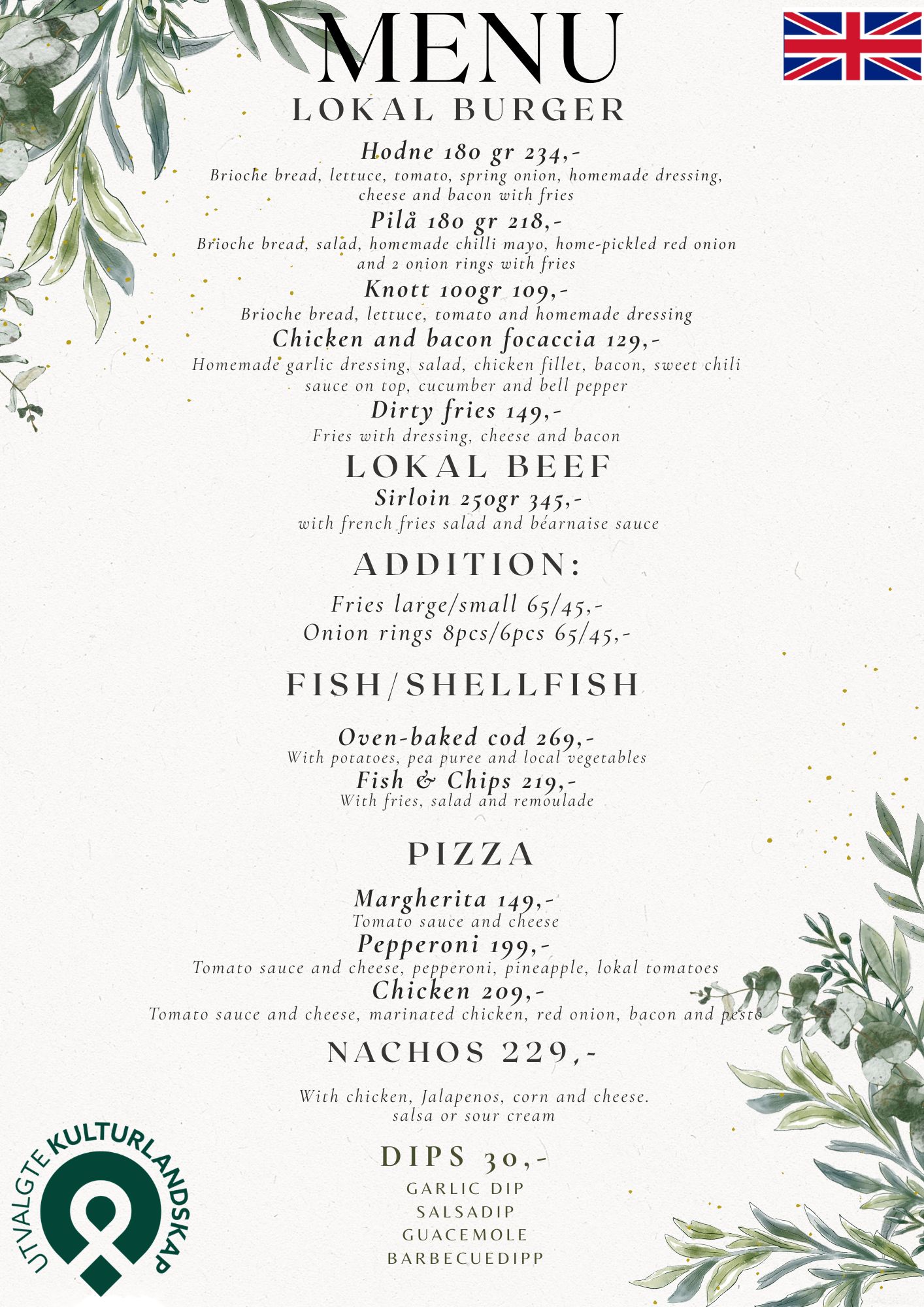 MENU

LOKAL BURGER

Hodne 180 gr 234,-
Brioche bread, lettuce, tomato, spring onion, homemade dressing, cheese and bacon with fries

Pilå 180 gr 218,-
Brioche bread, salad, homemade chilli mayo, home-pickled red onion and 2 onion rings with fries

Knott 100gr 109,-
Brioche bread, lettuce, tomato and homemade dressing

Chicken and bacon focaccia 129,-
Homemade garlic dressing, salad, chicken fillet, bacon, sweet chili sauce on top, cucumber and bell pepper

Dirty fries 149,-
Fries with dressing, cheese and bacon

LOKAL BEEF

Sirloin 250gr 345,-
with french fries salad and béarnaise sauce

ADDITION:

Fries large/small 65/45,-
Onion rings 8pcs/6pcs 65/45,-

FISH/SHELLFISH

Oven-baked cod 269,-
With potatoes, pea puree and local vegetables

Fish & Chips 219,-
With fries, salad and remoulade

PIZZA

Margherita 149,-
Tomato sauce and cheese

Pepperoni 199,-
Tomato sauce and cheese, pepperoni, pineapple, lokal tomatoes

Chicken 209,-
Tomato sauce and cheese, marinated chicken, red onion, bacon and pesto

NACHOS 229,-

With chicken, Jalapenos, corn and cheese. salsa or sour cream

DIPS 30,-
GARLIC DIP
SALSADIP
GUACEMOLE
BARBECUEDIPP

UTVALGTE KULTURLANDSKAP